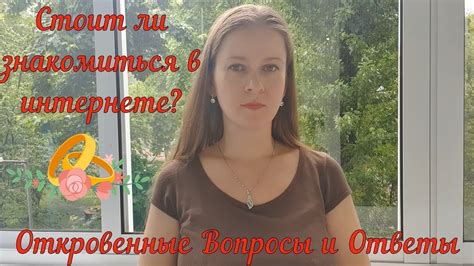 Стоит ли знакомиться в интернете?

Откровенные Вопросы и Ответы